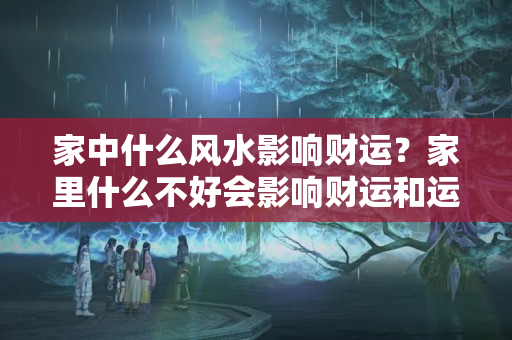 家中什么风水影响财运？家里什么不好会影响财运和运